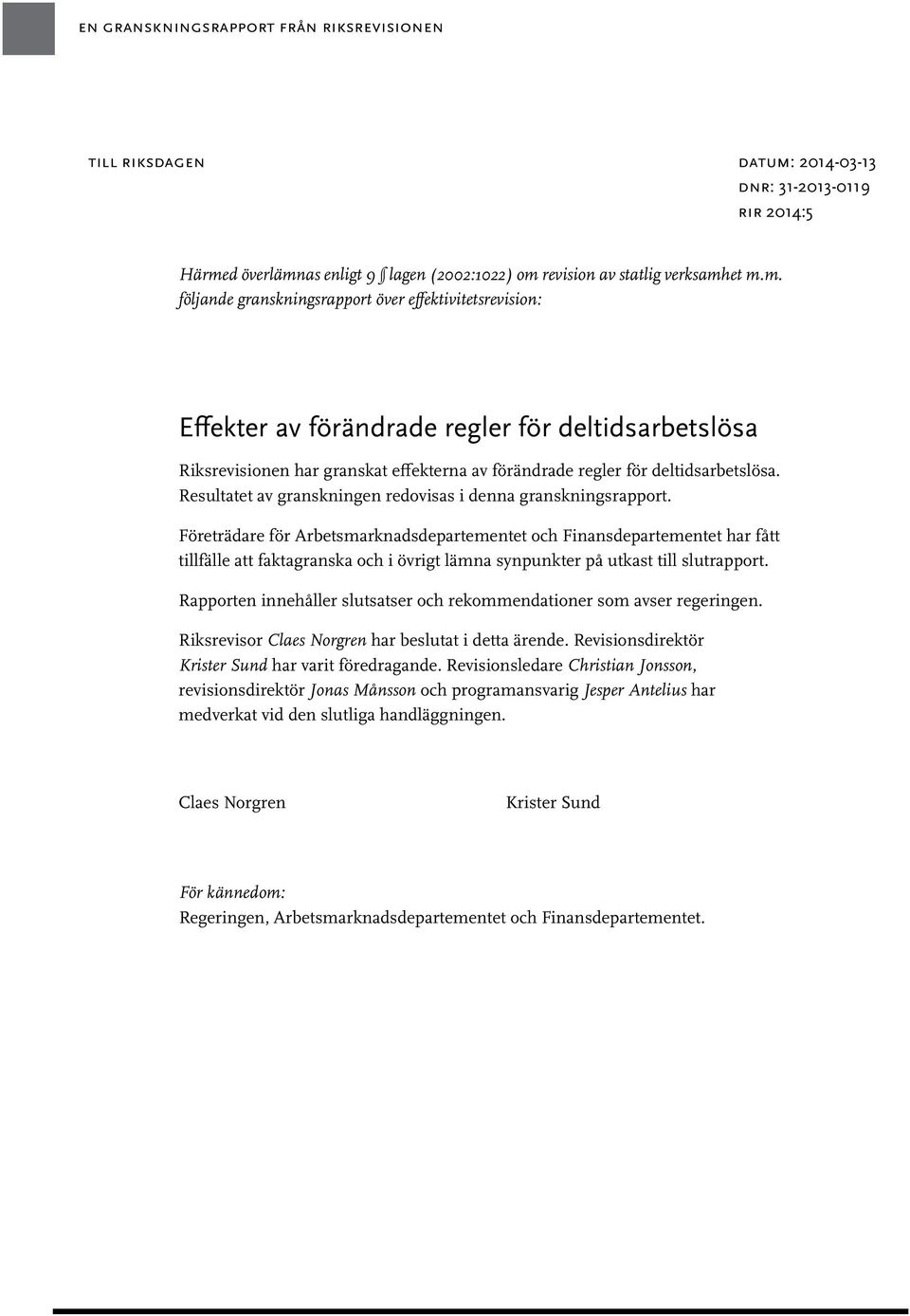 en granskningsrapport från riksrevisionen

till riksdagen

datum: 2014-03-13
dnr: 31-2013-0119
rir 2014:5

Härmed överlämnas enligt 9 § lagen (2002:1022) om revision av statlig verksamhet m.m. följande granskningsrapport över effektivitetsrevision:

Effekter av förändrade regler för deltidsarbetslösa

Riksrevisionen har granskat effekterna av förändrade regler för deltidsarbetslösa. Resultatet av granskningen redovisas i denna granskningsrapport.

Företrädare för Arbetsmarknadsdepartementet och Finansdepartementet har fått tillfälle att faktagranska och i övrigt lämna synpunkter på utkast till slutrapport.

Rapporten innehåller slutsatser och rekommendationer som avser regeringen.

Riksrevisor Claes Norgren har beslutat i detta ärende. Revisionsdirektör Krister Sund har varit föredragande. Revisionsledare Christian Jonsson, revisionsdirektör Jonas Månsson och programansvarig Jesper Antelius har medverkat vid den slutliga handläggningen.

Claes Norgren

Krister Sund

För kännedom:
Regeringen, Arbetsmarknadsdepartementet och Finansdepartementet.